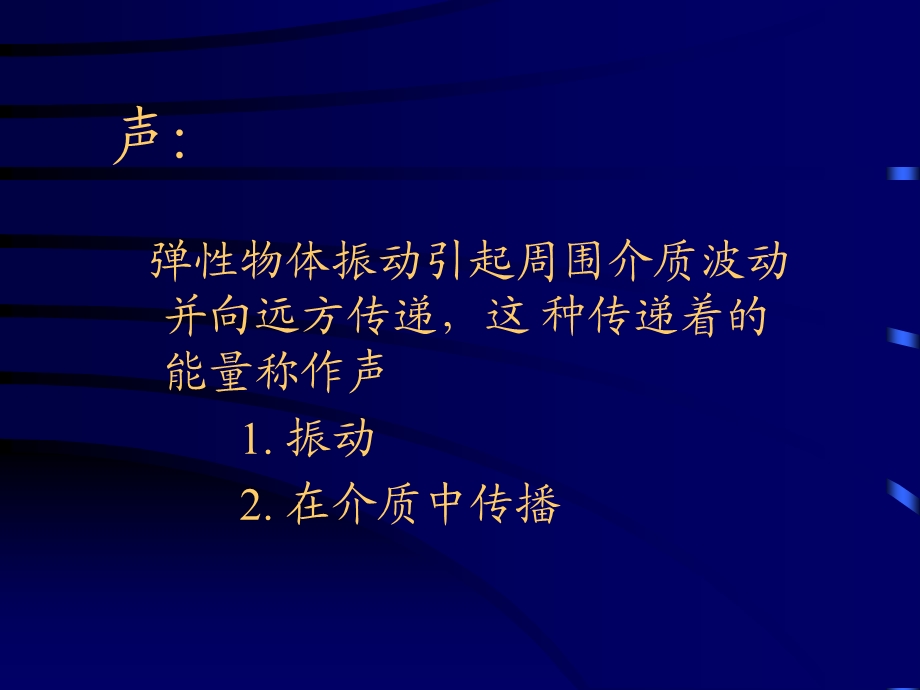 声:

弹性物体振动引起周围介质波动并向远方传递，这 种传递着的能量称作声

1. 振动

2. 在介质中传播